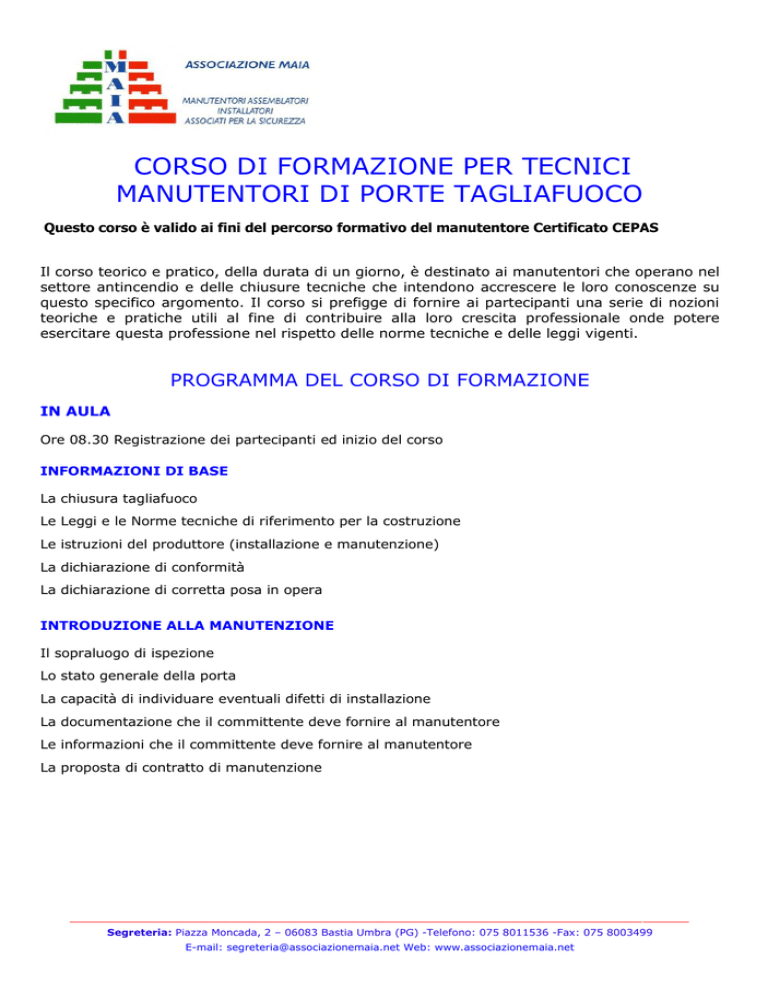 M
A
I
A

ASSOCIAZIONE MAIA

MANUTENTORI ASSEMBLATORI
INSTALLATORI
ASSOCIATI PER LA SICUREZZA

CORSO DI FORMAZIONE PER TECNICI MANUTENTORI DI PORTE TAGLIAFUOCO

Questo corso è valido ai fini del percorso formativo del manutentore Certificato CEPAS

Il corso teorico e pratico, della durata di un giorno, è destinato ai manutentori che operano nel settore antincendio e delle chiusure tecniche che intendono accrescere le loro conoscenze su questo specifico argomento. Il corso si prefigge di fornire ai partecipanti una serie di nozioni teoriche e pratiche utili al fine di contribuire alla loro crescita professionale onde potere esercitare questa professione nel rispetto delle norme tecniche e delle leggi vigenti.

PROGRAMMA DEL CORSO DI FORMAZIONE

IN AULA

Ore 08.30 Registrazione dei partecipanti ed inizio del corso

INFORMAZIONI DI BASE

La chiusura tagliafuoco

Le Leggi e le Norme tecniche di riferimento per la costruzione

Le istruzioni del produttore (installazione e manutenzione)

La dichiarazione di conformità

La dichiarazione di corretta posa in opera

INTRODUZIONE ALLA MANUTENZIONE

Il sopraluogo di ispezione

Lo stato generale della porta

La capacità di individuare eventuali difetti di installazione

La documentazione che il committente deve fornire al manutentore

Le informazioni che il committente deve fornire al manutentore

La proposta di contratto di manutenzione

Segreteria: Piazza Moncada, 2 – 06083 Bastia Umbra (PG) -Telefono: 075 8011536 -Fax: 075 8003499
E-mail: segreteria@associazionemaia.net Web: www.associazionemaia.net